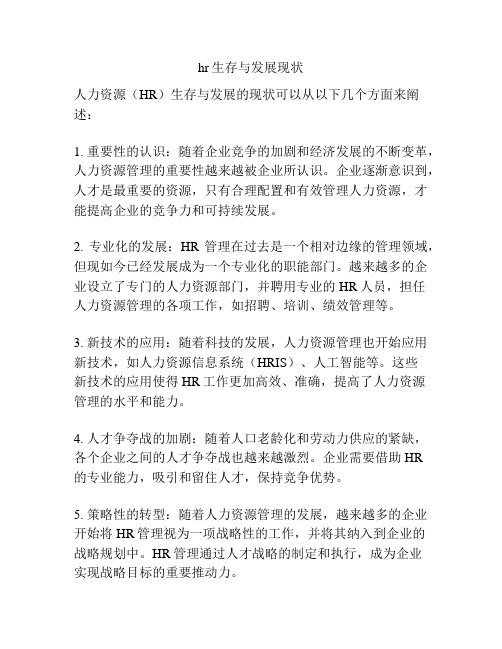 hr生存与发展现状

人力资源（HR）生存与发展的现状可以从以下几个方面来阐述：

1. 重要性的认识：随着企业竞争的加剧和经济发展的不断变革，人力资源管理的重要性越来越被企业所认识。企业逐渐意识到，人才是最重要的资源，只有合理配置和有效管理人力资源，才能提高企业的竞争力和可持续发展。

2. 专业化的发展：HR 管理在过去是一个相对边缘的管理领域，但现如今已经发展成为一个专业化的职能部门。越来越多的企业设立了专门的人力资源部门，并聘用专业的 HR 人员，担任人力资源管理的各项工作，如招聘、培训、绩效管理等。

3. 新技术的应用：随着科技的发展，人力资源管理也开始应用新技术，如人力资源信息系统（HRIS）、人工智能等。这些新技术的应用使得 HR 工作更加高效、准确，提高了人力资源管理的水平和能力。

4. 人才争夺战的加剧：随着人口老龄化和劳动力供应的紧缺，各个企业之间的人才争夺战也越来越激烈。企业需要借助 HR 的专业能力，吸引和留住人才，保持竞争优势。

5. 策略性的转型：随着人力资源管理的发展，越来越多的企业开始将 HR 管理视为一项战略性的工作，并将其纳入到企业的战略规划中。HR 管理通过人才战略的制定和执行，成为企业实现战略目标的重要推动力。